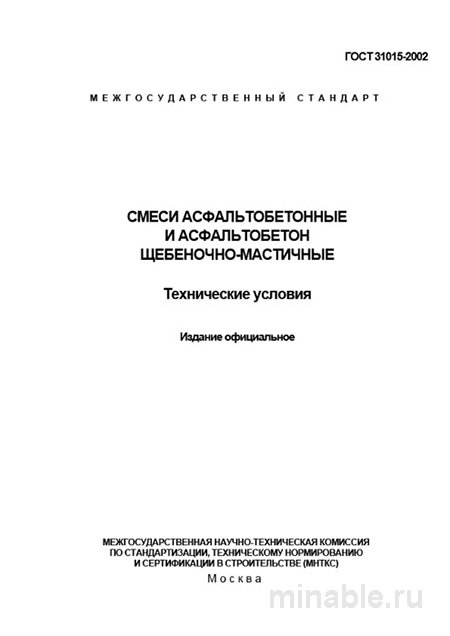 ГОСТ 31015-2002

МЕЖГОСУДАРСТВЕННЫЙ СТАНДАРТ

СМЕСИ АСФАЛЬТОБЕТОННЫЕ
И АСФАЛЬТОБЕТОН
ЩЕБЕНОЧНО-МАСТИЧНЫЕ

Технические условия

Издание официальное

МЕЖГОСУДАРСТВЕННАЯ НАУЧНО-ТЕХНИЧЕСКАЯ КОМИССИЯ
ПО СТАНДАРТИЗАЦИИ, ТЕХНИЧЕСКОМУ НОРМИРОВАНИЮ
И СЕРТИФИКАЦИИ В СТРОИТЕЛЬСТВЕ (МНТКС)
Москва

minable.ru